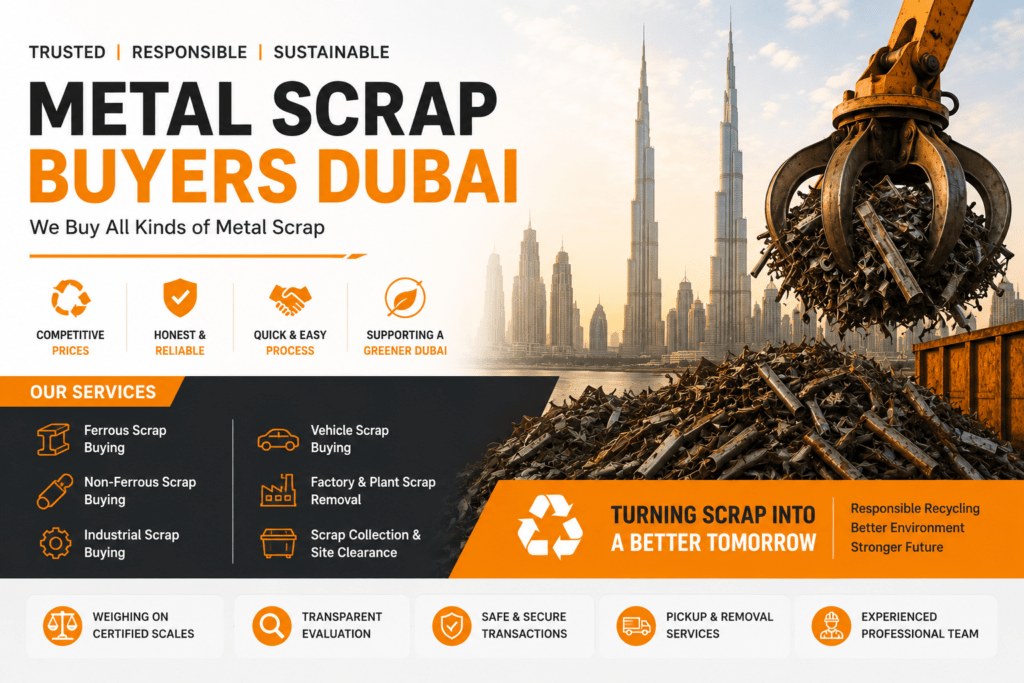 TRUSTED | RESPONSIBLE | SUSTAINABLE

METAL SCRAP
BUYERS DUBAI

We Buy All Kinds of Metal Scrap

COMPETITIVE
PRICES

HONEST &
RELIABLE

QUICK & EASY
PROCESS

SUPPORTING A
GREENER DUBAI

OUR SERVICES

Ferrous Scrap Buying

Non-Ferrous Scrap Buying

Industrial Scrap Buying

Vehicle Scrap Buying

Factory & Plant Scrap Removal

Scrap Collection & Site Clearance

TURNING SCRAP INTO
A BETTER TOMORROW

Responsible Recycling
Better Environment
Stronger Future

WEIGHING ON
CERTIFIED SCALES

TRANSPARENT
EVALUATION

SAFE & SECURE
TRANSACTIONS

PICKUP & REMOVAL
SERVICES

EXPERIENCED
PROFESSIONAL TEAM